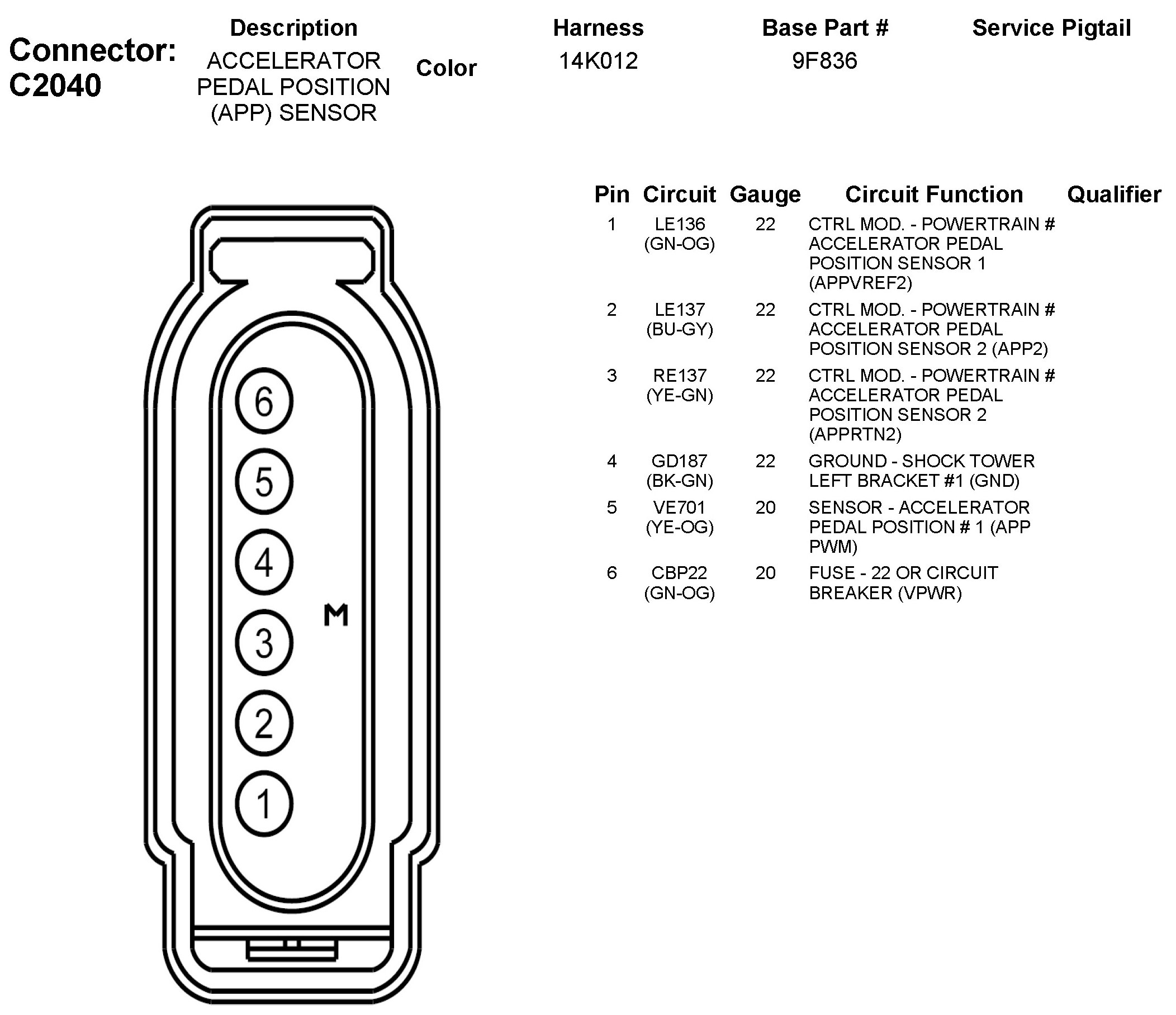 Connector: C2040

| Description | Color | Harness | Base Part # | Service Pigtail |
|---|---|---|---|---|
| ACCELERATOR PEDAL POSITION (APP) SENSOR | | 14K012 | 9F836 | |

6
5
4
3
2
1
M

| Pin | Circuit | Gauge | Circuit Function | Qualifier |
|---|---|---|---|---|
| 1 | LE136 (GN-OG) | 22 | CTRL MOD. - POWERTRAIN # ACCELERATOR PEDAL POSITION SENSOR 1 (APPVREF2) | |
| 2 | LE137 (BU-GY) | 22 | CTRL MOD. - POWERTRAIN # ACCELERATOR PEDAL POSITION SENSOR 2 (APP2) | |
| 3 | RE137 (YE-GN) | 22 | CTRL MOD. - POWERTRAIN # ACCELERATOR PEDAL POSITION SENSOR 2 (APPRTN2) | |
| 4 | GD187 (BK-GN) | 22 | GROUND - SHOCK TOWER LEFT BRACKET #1 (GND) | |
| 5 | VE701 (YE-OG) | 20 | SENSOR - ACCELERATOR PEDAL POSITION # 1 (APP PWM) | |
| 6 | CBP22 (GN-OG) | 20 | FUSE - 22 OR CIRCUIT BREAKER (VPWR) | |